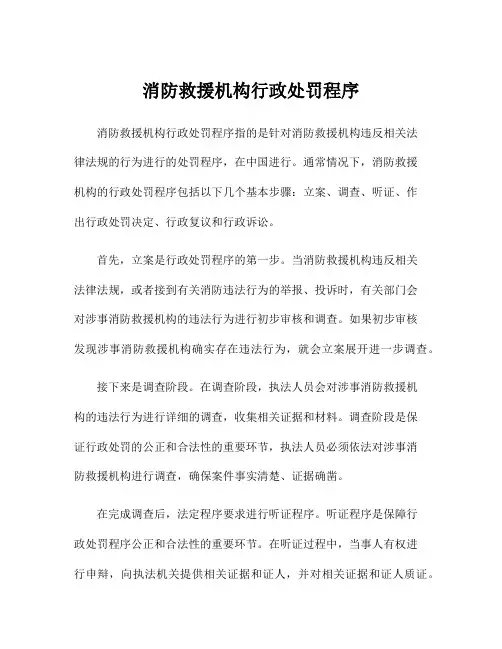 消防救援机构行政处罚程序

消防救援机构行政处罚程序指的是针对消防救援机构违反相关法律法规的行为进行的处罚程序，在中国进行。通常情况下，消防救援机构的行政处罚程序包括以下几个基本步骤：立案、调查、听证、作出行政处罚决定、行政复议和行政诉讼。

首先，立案是行政处罚程序的第一步。当消防救援机构违反相关法律法规，或者接到有关消防违法行为的举报、投诉时，有关部门会对涉事消防救援机构的违法行为进行初步审核和调查。如果初步审核发现涉事消防救援机构确实存在违法行为，就会立案展开进一步调查。

接下来是调查阶段。在调查阶段，执法人员会对涉事消防救援机构的违法行为进行详细的调查，收集相关证据和材料。调查阶段是保证行政处罚的公正和合法性的重要环节，执法人员必须依法对涉事消防救援机构进行调查，确保案件事实清楚、证据确凿。

在完成调查后，法定程序要求进行听证程序。听证程序是保障行政处罚程序公正和合法性的重要环节。在听证过程中，当事人有权进行申辩，向执法机关提供相关证据和证人，并对相关证据和证人质证。